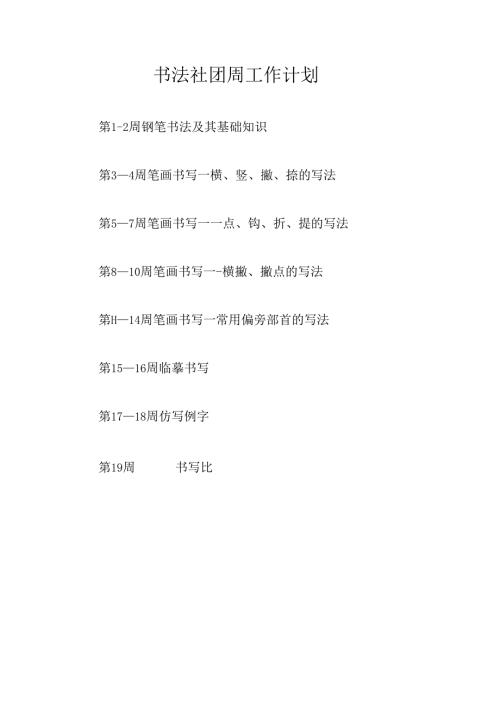 书法社团周工作计划

第1-2周钢笔书法及其基础知识

第3—4周笔画书写一横、竖、撇、捺的写法

第5—7周笔画书写一一点、钩、折、提的写法

第8—10周笔画书写一-横撇、撇点的写法

第H—14周笔画书写一常用偏旁部首的写法

第15—16周临摹书写

第17—18周仿写例字

第19周 书写比